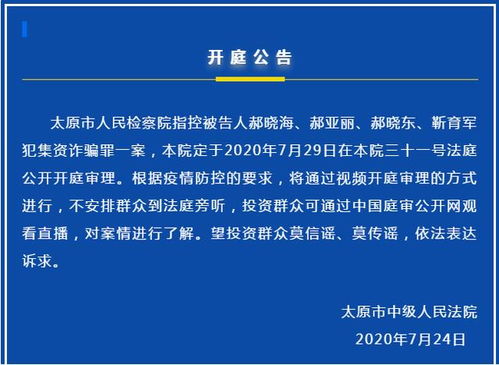 开庭公告

太原市人民检察院指控被告人郝晓海、郝亚丽、郝晓东、靳育军犯集资诈骗罪一案，本院定于2020年7月29日在本院三十一号法庭公开开庭审理。根据疫情防控的要求，将通过视频开庭审理的方式进行，不安排群众到法庭旁听，投资群众可通过中国庭审公开网观看直播，对案情进行了解。望投资群众莫信谣、莫传谣，依法表达诉求。

太原市中级人民法院
2020年7月24日